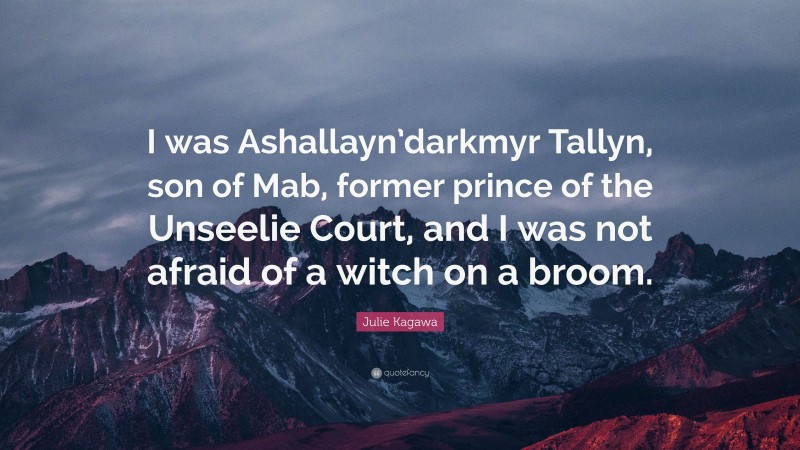 I was Ashallayn'darkmyr Tallyn, son of Mab, former prince of the Unseelie Court, and I was not afraid of a witch on a broom.

Julie Kagawa

quotefancy